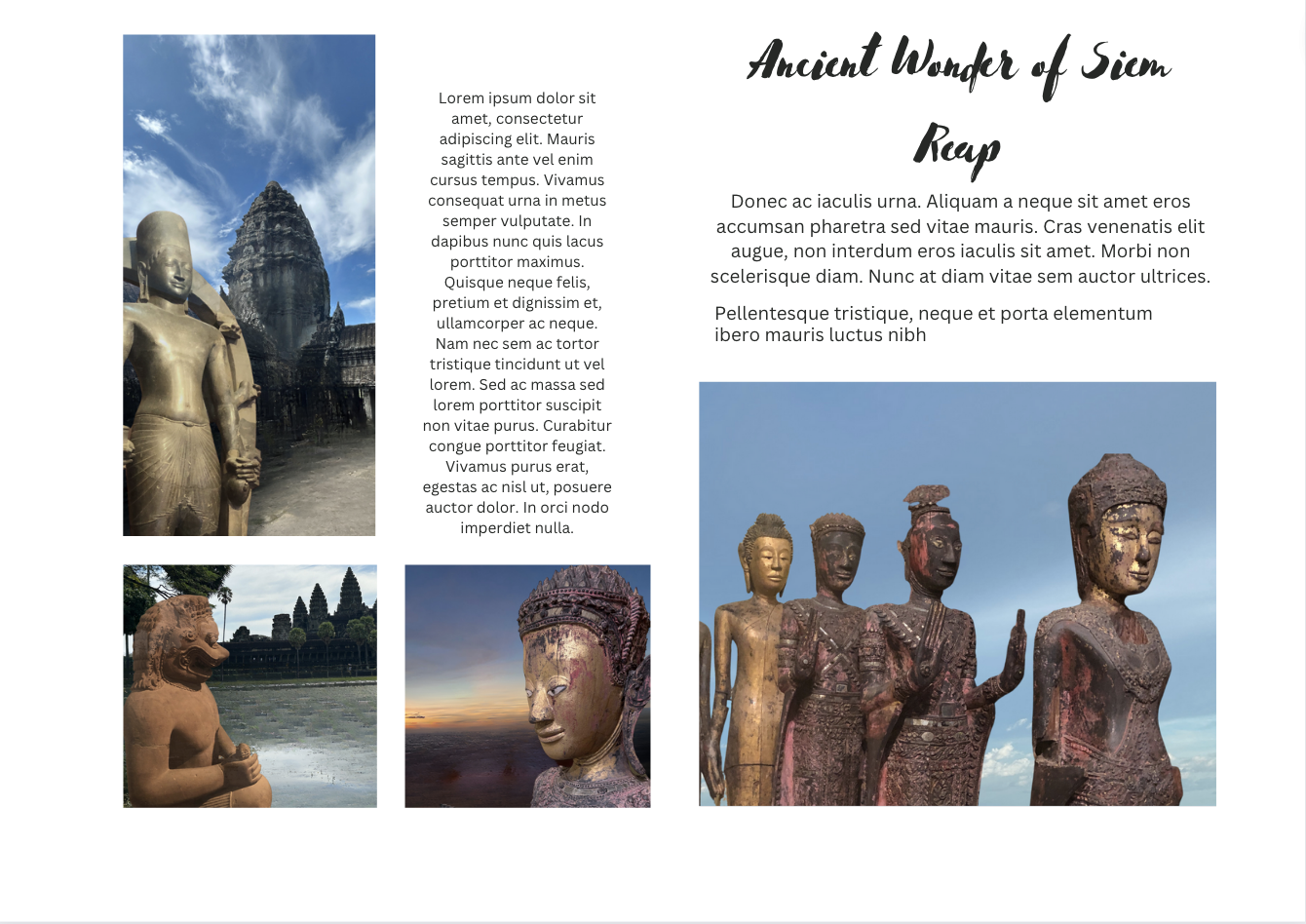 Lorem ipsum dolor sit amet, consectetur adipiscing elit. Mauris sagittis ante vel enim cursus tempus. Vivamus consequat urna in metus semper vulputate. In dapibus nunc quis lacus porttitor maximus. Quisque neque felis, pretium et dignissim et, ullamcorper ac neque. Nam nec sem ac tortor tristique tincidunt ut vel lorem. Sed ac massa sed lorem porttitor suscipit non vitae purus. Curabitur congue porttitor feugiat. Vivamus purus erat, egestas ac nisl ut, posuere auctor dolor. In orci nodo imperdiet nulla.

Ancient Wonder of Siem Reap

Donec ac iaculis urna. Aliquam a neque sit amet eros accumsan pharetra sed vitae mauris. Cras venenatis elit augue, non interdum eros iaculis sit amet. Morbi non scelerisque diam. Nunc at diam vitae sem auctor ultrices.

Pellentesque tristique, neque et porta elementum ibero mauris luctus nibh